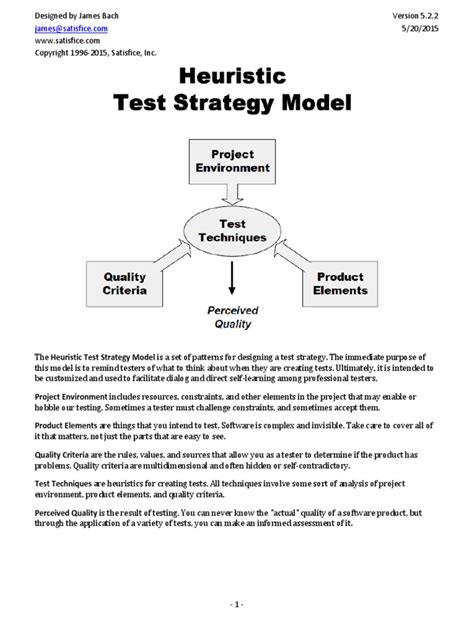 Designed by James Bach
james@satisfice.com
www.satisfice.com
Copyright 1996-2015, Satisfice, Inc.

Version 5.2.2
5/20/2015

Heuristic
Test Strategy Model

Project Environment

Test Techniques

Quality Criteria

Product Elements

Perceived Quality

The Heuristic Test Strategy Model is a set of patterns for designing a test strategy. The immediate purpose of this model is to remind testers of what to think about when they are creating tests. Ultimately, it is intended to be customized and used to facilitate dialog and direct self-learning among professional testers.

Project Environment includes resources, constraints, and other elements in the project that may enable or hobble our testing. Sometimes a tester must challenge constraints, and sometimes accept them.

Product Elements are things that you intend to test. Software is complex and invisible. Take care to cover all of it that matters, not just the parts that are easy to see.

Quality Criteria are the rules, values, and sources that allow you as a tester to determine if the product has problems. Quality criteria are multidimensional and often hidden or self-contradictory.

Test Techniques are heuristics for creating tests. All techniques involve some sort of analysis of project environment, product elements, and quality criteria.

Perceived Quality is the result of testing. You can never know the "actual" quality of a software product, but through the application of a variety of tests, you can make an informed assessment of it.

- 1 -